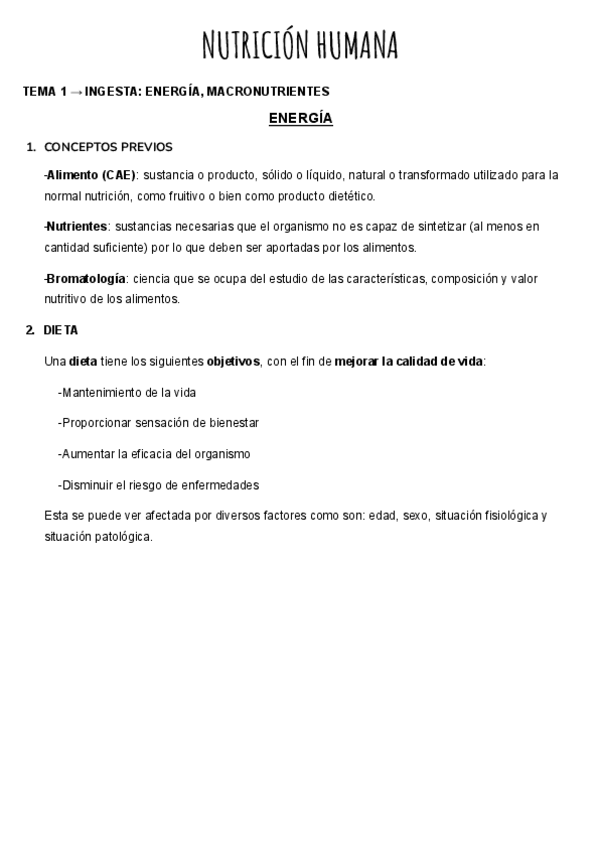 NUTRICIÓN HUMANA

TEMA 1 → INGESTA: ENERGÍA, MACRONUTRIENTES

ENERGÍA

1. CONCEPTOS PREVIOS

-Alimento (CAE): sustancia o producto, sólido o líquido, natural o transformado utilizado para la normal nutrición, como fruitivo o bien como producto dietético.

-Nutrientes: sustancias necesarias que el organismo no es capaz de sintetizar (al menos en cantidad suficiente) por lo que deben ser aportadas por los alimentos.

-Bromatología: ciencia que se ocupa del estudio de las características, composición y valor nutritivo de los alimentos.

2. DIETA

Una dieta tiene los siguientes objetivos, con el fin de mejorar la calidad de vida:

-Mantenimiento de la vida

-Proporcionar sensación de bienestar

-Aumentar la eficacia del organismo

-Disminuir el riesgo de enfermedades

Esta se puede ver afectada por diversos factores como son: edad, sexo, situación fisiológica y situación patológica.